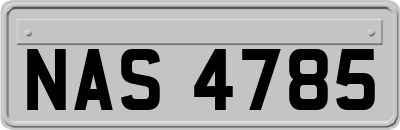 NAS 4785